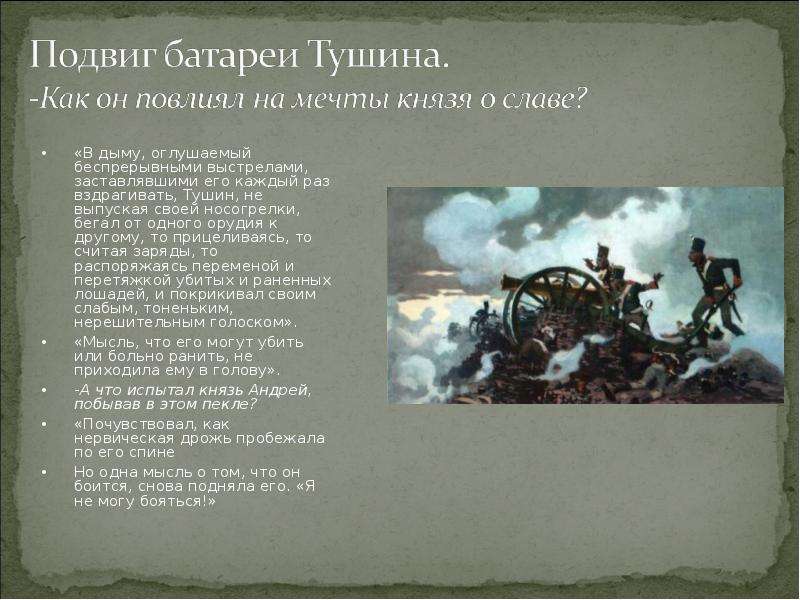 Подвиг батареи Тушина.
-Как он повлиял на мечты князя о славе?

• «В дыму, оглушаемый беспрерывными выстрелами, заставлявшими его каждый раз вздрагивать, Тушин, не выпуская своей носогрелки, бегал от одного орудия к другому, то прицеливаясь, то считая заряды, то распоряжаясь переменой и перетяжкой убитых и раненных лошадей, и покрикивал своим слабым, тоненьким, нерешительным голоском».
• «Мысль, что его могут убить или больно ранить, не приходила ему в голову».
• -А что испытал князь Андрей, побывав в этом пекле?
• «Почувствовал, как нервическая дрожь пробежала по его спине
• Но одна мысль о том, что он боится, снова подняла его. «Я не могу бояться!»